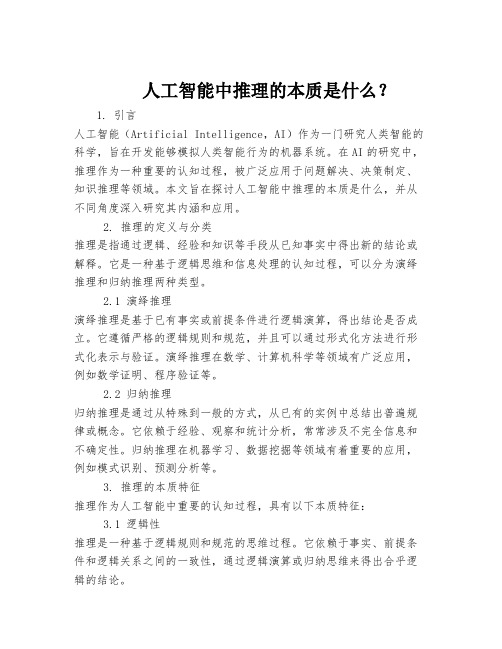 人工智能中推理的本质是什么？

1. 引言

人工智能（Artificial Intelligence，AI）作为一门研究人类智能的科学，旨在开发能够模拟人类智能行为的机器系统。在AI的研究中，推理作为一种重要的认知过程，被广泛应用于问题解决、决策制定、知识推理等领域。本文旨在探讨人工智能中推理的本质是什么，并从不同角度深入研究其内涵和应用。

2. 推理的定义与分类

推理是指通过逻辑、经验和知识等手段从已知事实中得出新的结论或解释。它是一种基于逻辑思维和信息处理的认知过程，可以分为演绎推理和归纳推理两种类型。

2.1 演绎推理

演绎推理是基于已有事实或前提条件进行逻辑演算，得出结论是否成立。它遵循严格的逻辑规则和规范，并且可以通过形式化方法进行形式化表示与验证。演绎推理在数学、计算机科学等领域有广泛应用，例如数学证明、程序验证等。

2.2 归纳推理

归纳推理是通过从特殊到一般的方式，从已有的实例中总结出普遍规律或概念。它依赖于经验、观察和统计分析，常常涉及不完全信息和不确定性。归纳推理在机器学习、数据挖掘等领域有着重要的应用，例如模式识别、预测分析等。

3. 推理的本质特征

推理作为人工智能中重要的认知过程，具有以下本质特征：

3.1 逻辑性

推理是一种基于逻辑规则和规范的思维过程。它依赖于事实、前提条件和逻辑关系之间的一致性，通过逻辑演算或归纳思维来得出合乎逻辑的结论。